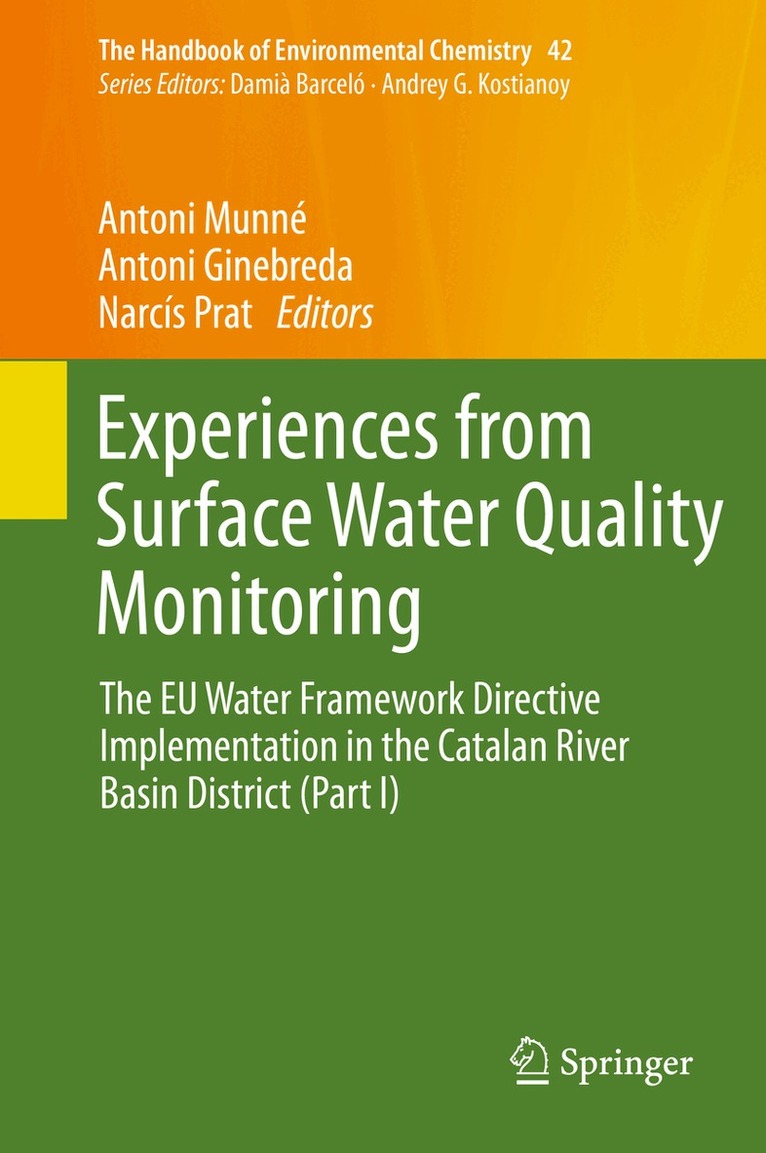 The Handbook of Environmental Chemistry 42
Series Editors: Damià Barceló · Andrey G. Kostianoy

Antoni Munné
Antoni Ginebreda
Narcís Prat Editors

Experiences from Surface Water Quality Monitoring

The EU Water Framework Directive Implementation in the Catalan River Basin District (Part I)

Springer